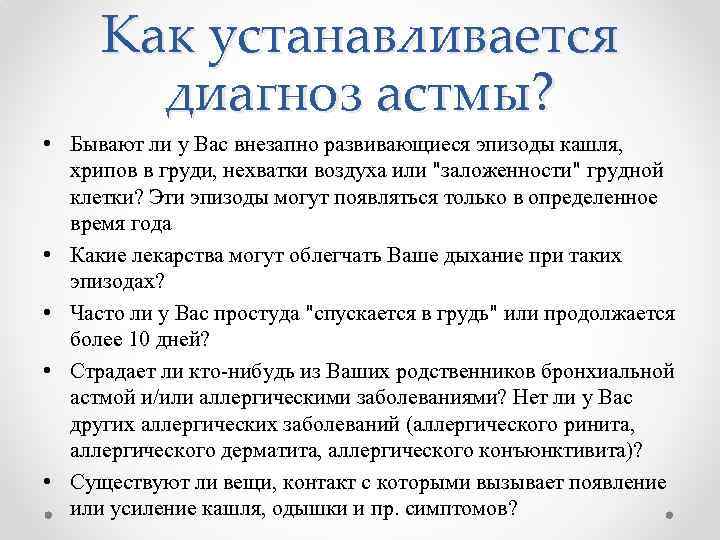 Как устанавливается диагноз астмы?

• Бывают ли у Вас внезапно развивающиеся эпизоды кашля, хрипов в груди, нехватки воздуха или "заложенности" грудной клетки? Эти эпизоды могут появляться только в определенное время года
• Какие лекарства могут облегчать Ваше дыхание при таких эпизодах?
• Часто ли у Вас простуда "спускается в грудь" или продолжается более 10 дней?
• Страдает ли кто-нибудь из Ваших родственников бронхиальной астмой и/или аллергическими заболеваниями? Нет ли у Вас других аллергических заболеваний (аллергического ринита, аллергического дерматита, аллергического конъюнктивита)?
• Существуют ли вещи, контакт с которыми вызывает появление или усиление кашля, одышки и пр. симптомов?